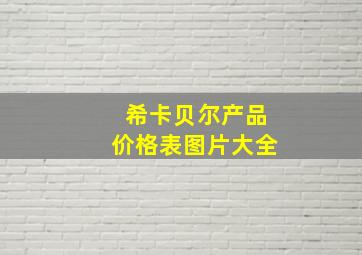 希卡贝尔产品
价格表图片大全